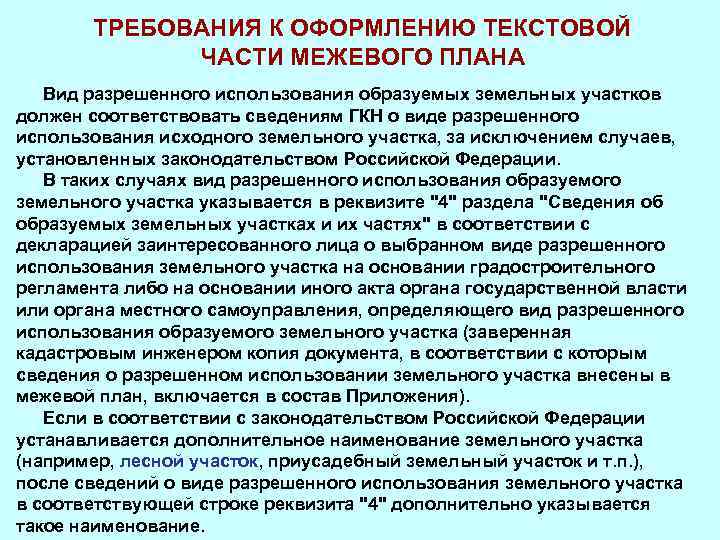 ТРЕБОВАНИЯ К ОФОРМЛЕНИЮ ТЕКСТОВОЙ ЧАСТИ МЕЖЕВОГО ПЛАНА

Вид разрешенного использования образуемых земельных участков должен соответствовать сведениям ГКН о виде разрешенного использования исходного земельного участка, за исключением случаев, установленных законодательством Российской Федерации.

В таких случаях вид разрешенного использования образуемого земельного участка указывается в реквизите "4" раздела "Сведения об образуемых земельных участках и их частях" в соответствии с декларацией заинтересованного лица о выбранном виде разрешенного использования земельного участка на основании градостроительного регламента либо на основании иного акта органа государственной власти или органа местного самоуправления, определяющего вид разрешенного использования образуемого земельного участка (заверенная кадастровым инженером копия документа, в соответствии с которым сведения о разрешенном использовании земельного участка внесены в межевой план, включается в состав Приложения).

Если в соответствии с законодательством Российской Федерации устанавливается дополнительное наименование земельного участка (например, лесной участок, приусадебный земельный участок и т.п.), после сведений о виде разрешенного использования земельного участка в соответствующей строке реквизита "4" дополнительно указывается такое наименование.